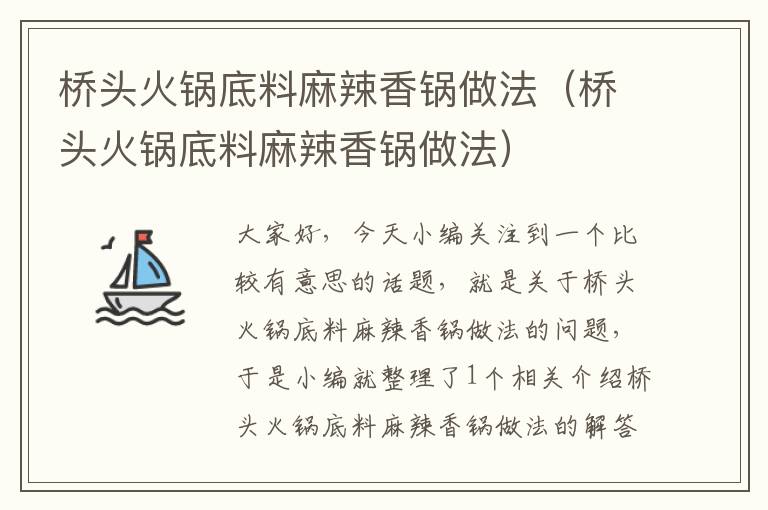 桥头火锅底料麻辣香锅做法（桥头火锅底料麻辣香锅做法）

大家好，今天小编关注到一个比较有意思的话题，就是关于桥头火锅底料麻辣香锅做法的问题，于是小编就整理了1个相关介绍桥头火锅底料麻辣香锅做法的解答